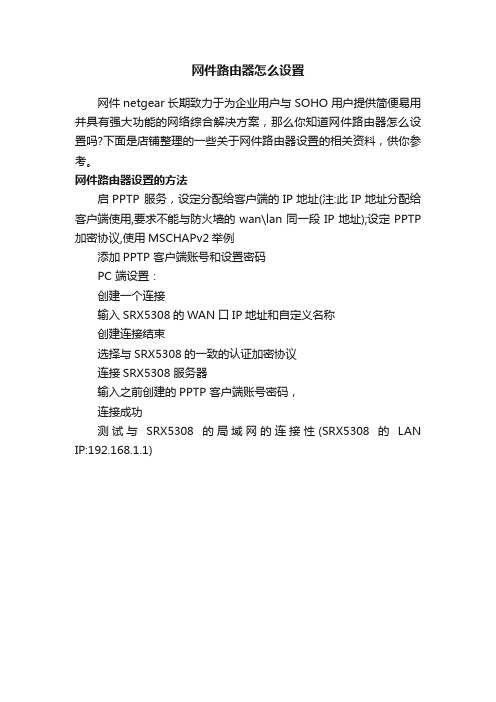 网件路由器怎么设置

网件 netgear 长期致力于为企业用户与 SOHO 用户提供简便易用并具有强大功能的网络综合解决方案，那么你知道网件路由器怎么设置吗?下面是店铺整理的一些关于网件路由器设置的相关资料，供你参考。

网件路由器设置的方法

启 PPTP 服务，设定分配给客户端的 IP 地址(注:此 IP 地址分配给客户端使用,要求不能与防火墙的 wan\lan 同一段 IP 地址);设定 PPTP 加密协议,使用 MSCHAPv2 举例

添加 PPTP 客户端账号和设置密码

PC 端设置：

创建一个连接

输入 SRX5308 的 WAN 口 IP 地址和自定义名称

创建连接结束

选择与 SRX5308 的一致的认证加密协议

连接 SRX5308 服务器

输入之前创建的 PPTP 客户端账号密码，

连接成功

测试与 SRX5308 的局域网的连接性(SRX5308 的 LAN IP:192.168.1.1)